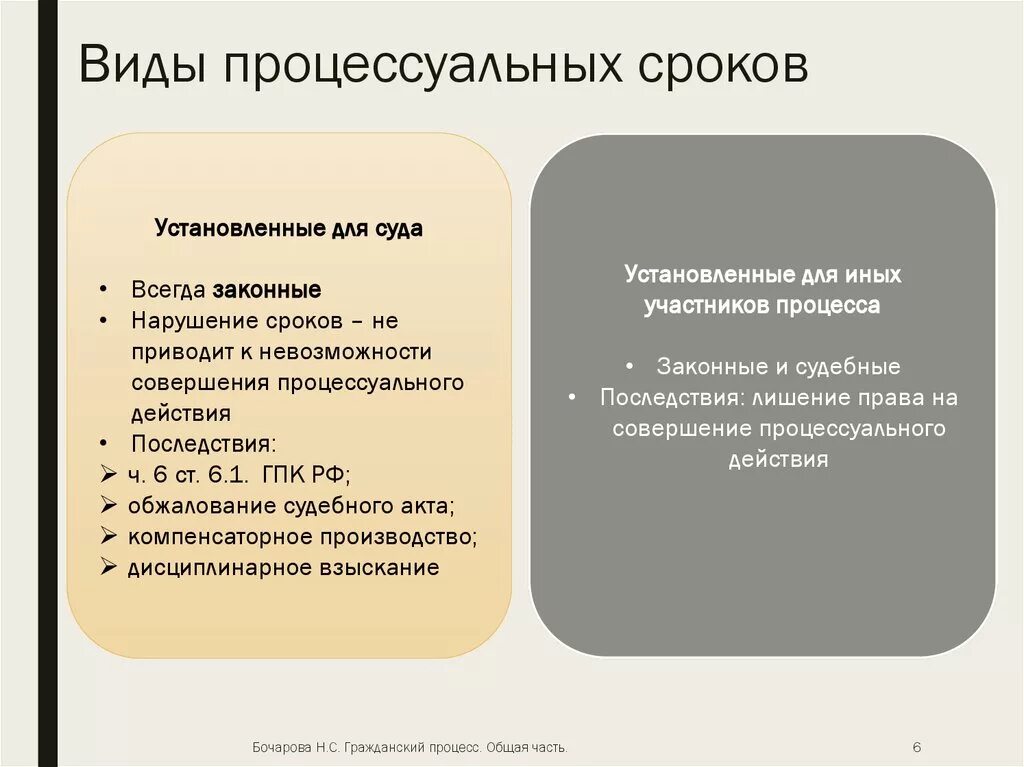 Виды процессуальных сроков

Установленные для суда

• Всегда законные
• Нарушение сроков – не приводит к невозможности совершения процессуального действия
• Последствия:
➢ ч. 6 ст. 6.1. ГПК РФ;
➢ обжалование судебного акта;
➢ компенсаторное производство;
➢ дисциплинарное взыскание

Установленные для иных участников процесса

• Законные и судебные
• Последствия: лишение права на совершение процессуального действия

Бочарова Н.С. Гражданский процесс. Общая часть.

6